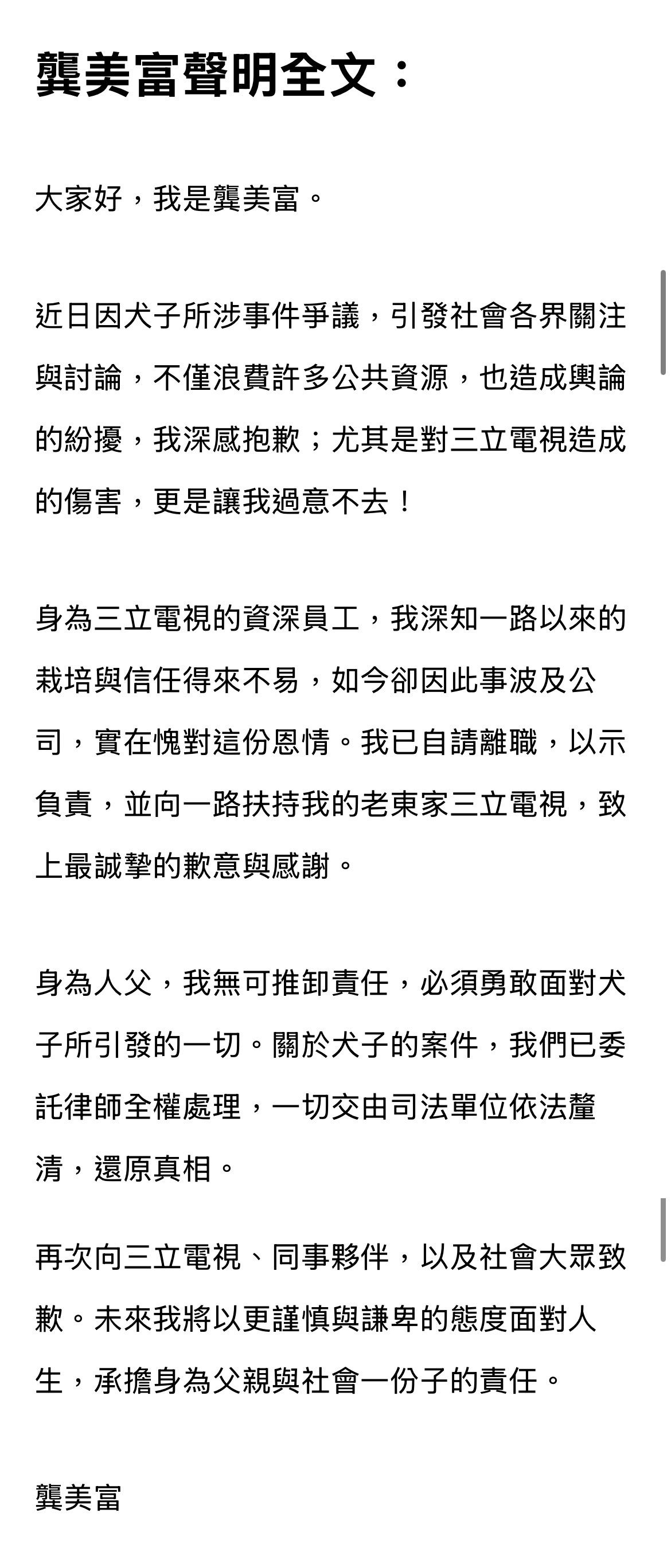 龔美富聲明全文：

大家好，我是龔美富。

近日因犬子所涉事件爭議，引發社會各界關注與討論，不僅浪費許多公共資源，也造成輿論的紛擾，我深感抱歉；尤其是對三立電視造成的傷害，更是讓我過意不去！

身為三立電視的資深員工，我深知一路以來的栽培與信任得來不易，如今卻因此事波及公司，實在愧對這份恩情。我已自請離職，以示負責，並向一路扶持我的老東家三立電視，致上最誠摯的歉意與感謝。

身為人父，我無可推卸責任，必須勇敢面對犬子所引發的一切。關於犬子的案件，我們已委託律師全權處理，一切交由司法單位依法釐清，還原真相。

再次向三立電視、同事夥伴，以及社會大眾致歉。未來我將以更謹慎與謙卑的態度面對人生，承擔身為父親與社會一份子的責任。

龔美富